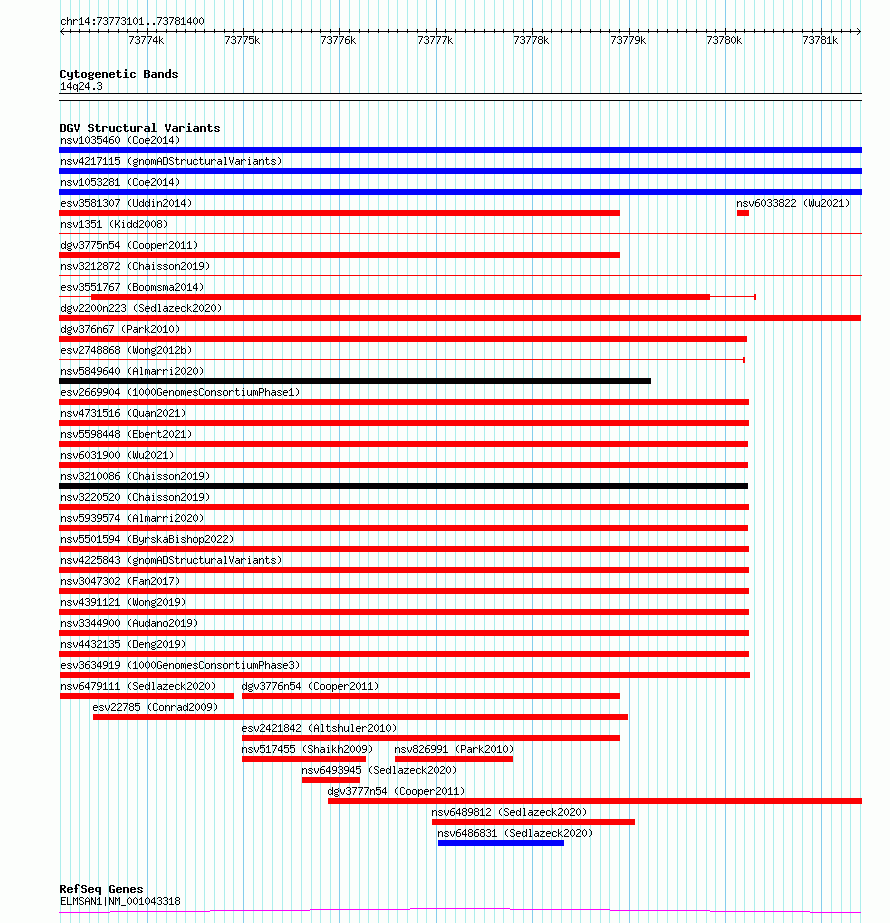 chr14:73773101..73781400

73774k 73775k 73776k 73777k 73778k 73779k 73780k 73781k

Cytogenetic Bands
14q24.3

DGV Structural Variants
nsv1035460 (Coe2014)
nsv4217115 (gnomADStructuralVariants)
nsv1053281 (Coe2014)
esv3581307 (Uddin2014)
nsv6033822 (Wu2021)
nsv1351 (Kidd2008)
dgv3775n54 (Cooper2011)
nsv3212872 (Chaisson2019)
esv3551767 (Boomsma2014)
dgv2200n223 (Sedlazeck2020)
dgv376n67 (Park2010)
esv2748868 (Wong2012b)
nsv5849640 (Almarri2020)
esv2669904 (1000GenomesConsortiumPhase1)
nsv4731516 (Quan2021)
nsv5598448 (Ebert2021)
nsv6031900 (Wu2021)
nsv3210086 (Chaisson2019)
nsv3220520 (Chaisson2019)
nsv5939574 (Almarri2020)
nsv5501594 (ByrskaBishop2022)
nsv4225843 (gnomADStructuralVariants)
nsv3047302 (Fan2017)
nsv4391121 (Wong2019)
nsv3344900 (Audano2019)
nsv4432135 (Deng2019)
esv3634919 (1000GenomesConsortiumPhase3)
nsv6479111 (Sedlazeck2020)
dgv3776n54 (Cooper2011)
esv22785 (Conrad2009)
esv2421842 (Altshuler2010)
nsv517455 (Shaikh2009)
nsv826991 (Park2010)
nsv6493945 (Sedlazeck2020)
dgv3777n54 (Cooper2011)
nsv6489812 (Sedlazeck2020)
nsv6486831 (Sedlazeck2020)

RefSeq Genes
ELMSAN1|NM_001043318